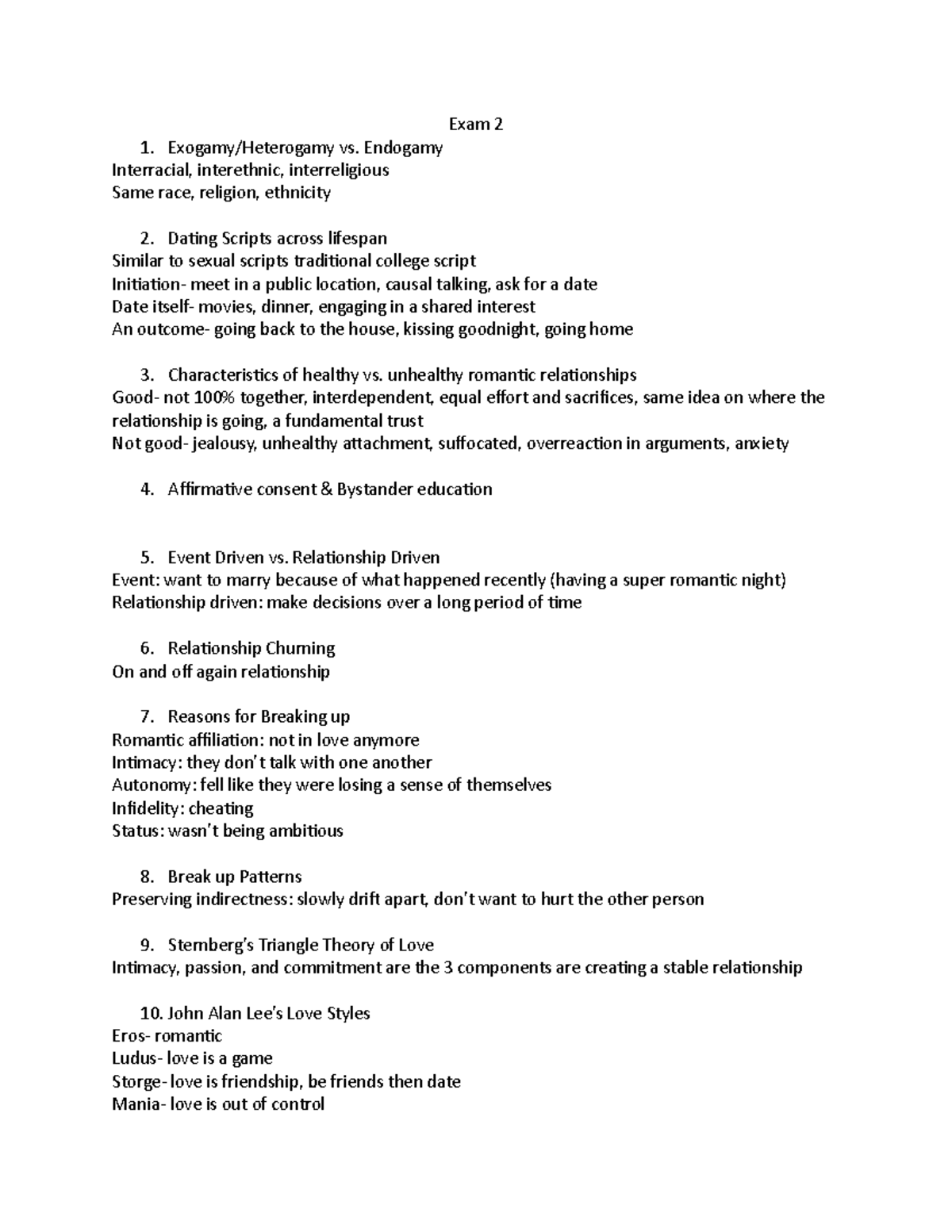 Exam 2

1. Exogamy/Heterogamy vs. Endogamy
Interracial, interethnic, interreligious
Same race, religion, ethnicity

2. Dating Scripts across lifespan
Similar to sexual scripts traditional college script
Initiation- meet in a public location, causal talking, ask for a date
Date itself- movies, dinner, engaging in a shared interest
An outcome- going back to the house, kissing goodnight, going home

3. Characteristics of healthy vs. unhealthy romantic relationships
Good- not 100% together, interdependent, equal effort and sacrifices, same idea on where the relationship is going, a fundamental trust
Not good- jealousy, unhealthy attachment, suffocated, overreaction in arguments, anxiety

4. Affirmative consent & Bystander education

5. Event Driven vs. Relationship Driven
Event: want to marry because of what happened recently (having a super romantic night)
Relationship driven: make decisions over a long period of time

6. Relationship Churning
On and off again relationship

7. Reasons for Breaking up
Romantic affiliation: not in love anymore
Intimacy: they don't talk with one another
Autonomy: fell like they were losing a sense of themselves
Infidelity: cheating
Status: wasn't being ambitious

8. Break up Patterns
Preserving indirectness: slowly drift apart, don't want to hurt the other person

9. Sternberg's Triangle Theory of Love
Intimacy, passion, and commitment are the 3 components are creating a stable relationship

10. John Alan Lee's Love Styles
Eros- romantic
Ludus- love is a game
Storge- love is friendship, be friends then date
Mania- love is out of control